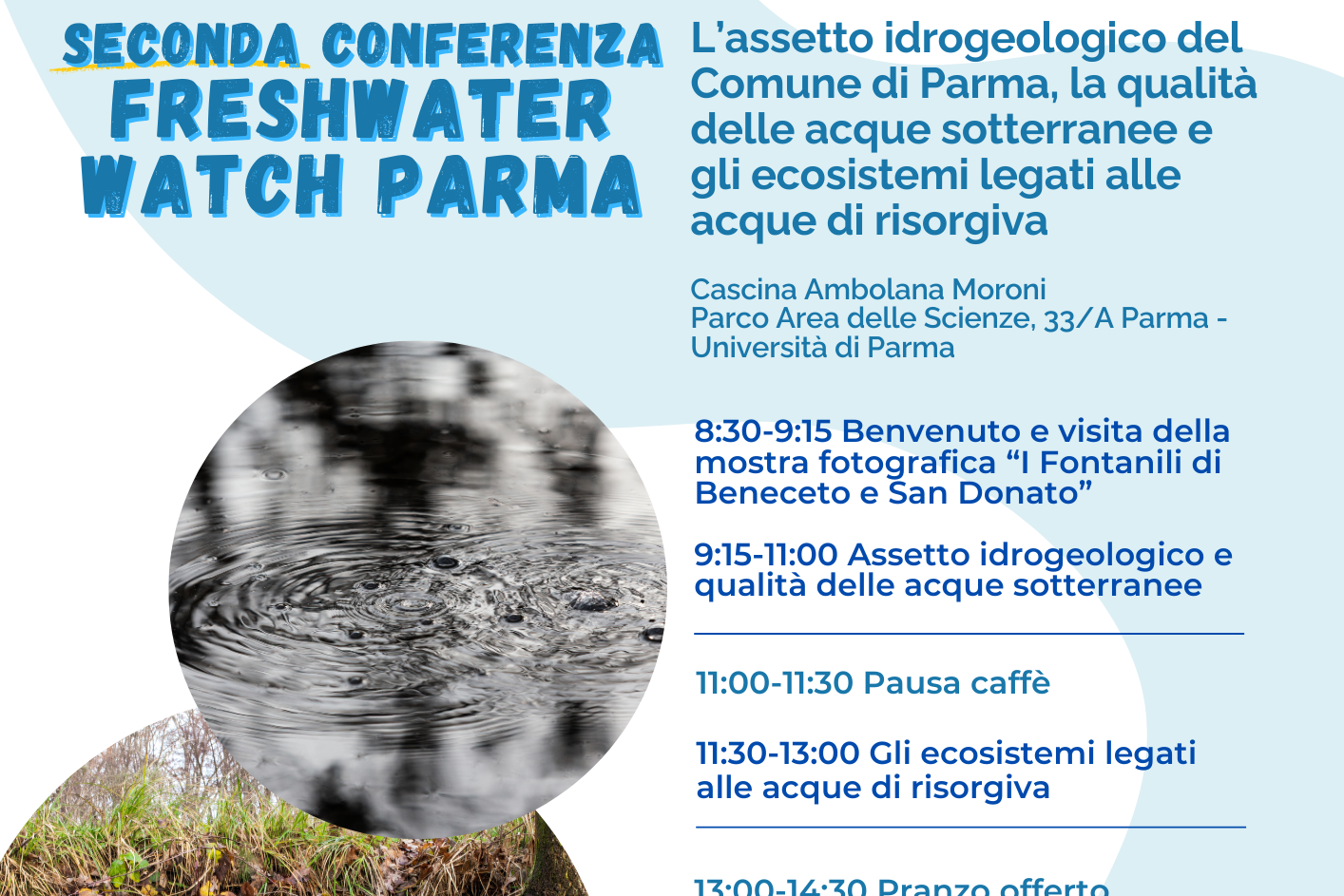 SECONDA CONFERENZA
FRESHWATER WATCH PARMA

L'assetto idrogeologico del Comune di Parma, la qualità delle acque sotterranee e gli ecosistemi legati alle acque di risorgiva

Cascina Ambolana Moroni
Parco Area delle Scienze, 33/A Parma - Università di Parma

8:30-9:15 Benvenuto e visita della mostra fotografica "I Fontanili di Beneceto e San Donato"

9:15-11:00 Assetto idrogeologico e qualità delle acque sotterranee

11:00-11:30 Pausa caffè

11:30-13:00 Gli ecosistemi legati alle acque di risorgiva

13:00-14:30 Pranzo offerto